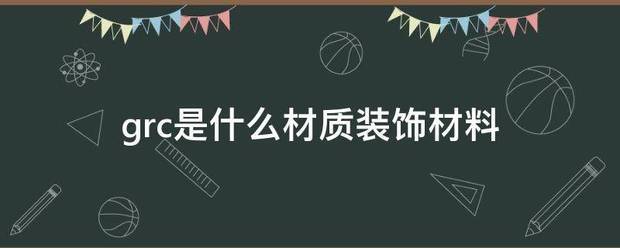 grc是什么材质装饰材料